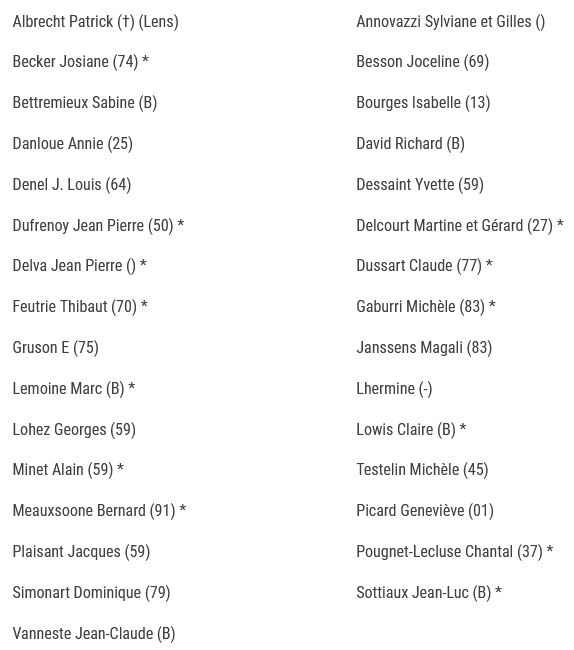 Albrecht Patrick (†) (Lens)

Becker Josiane (74) *

Bettremieux Sabine (B)

Danloue Annie (25)

Denel J. Louis (64)

Dufrenoy Jean Pierre (50) *

Delva Jean Pierre () *

Feutrie Thibaut (70) *

Gruson E (75)

Lemoine Marc (B) *

Lohez Georges (59)

Minet Alain (59) *

Meauxsoone Bernard (91) *

Plaisant Jacques (59)

Simonart Dominique (79)

Vanneste Jean-Claude (B)

Annovazzi Sylviane et Gilles ()

Besson Joceline (69)

Bourges Isabelle (13)

David Richard (B)

Dessaint Yvette (59)

Delcourt Martine et Gérard (27) *

Dussart Claude (77) *

Gaburri Michèle (83) *

Janssens Magali (83)

Lhermine (-)

Lowis Claire (B) *

Testelin Michèle (45)

Picard Geneviève (01)

Pougnet-Lecluse Chantal (37) *

Sottiaux Jean-Luc (B) *